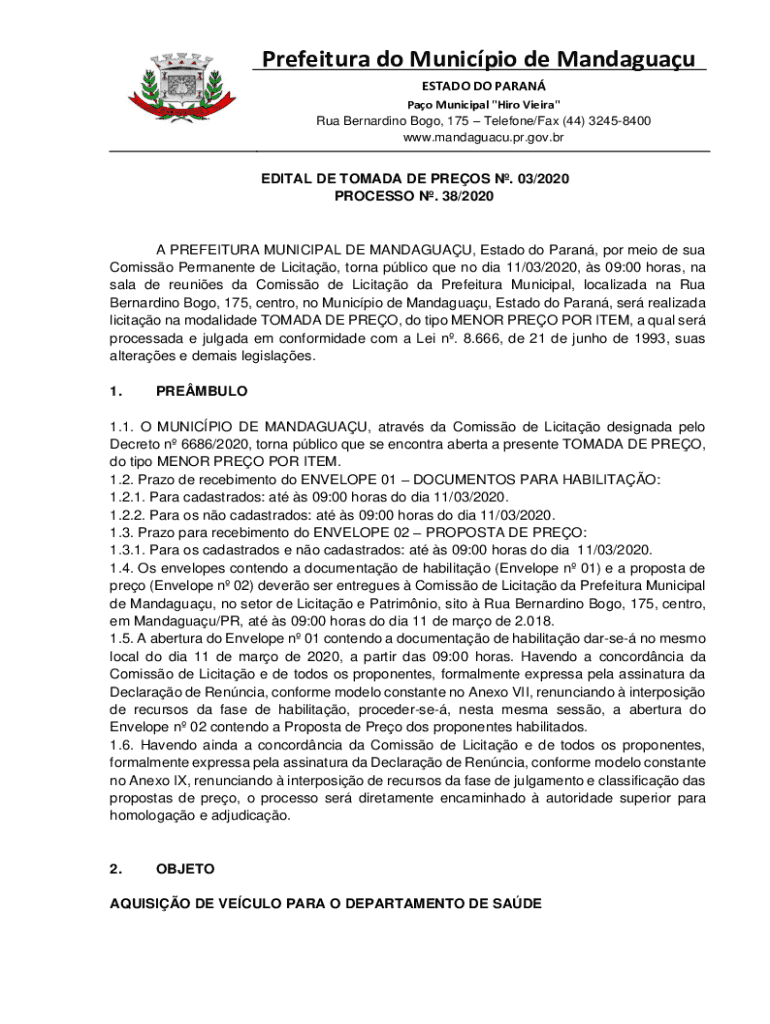 Prefeitura do Município de Mandaguaçu
ESTADO DO PARANÁ
Paço Municipal "Hiro Vieira"
Rua Bernardino Bogo, 175 – Telefone/Fax (44) 3245-8400
www.mandaguacu.pr.gov.br

EDITAL DE TOMADA DE PREÇOS Nº. 03/2020
PROCESSO Nº. 38/2020

A PREFEITURA MUNICIPAL DE MANDAGUAÇU, Estado do Paraná, por meio de sua Comissão Permanente de Licitação, torna público que no dia 11/03/2020, às 09:00 horas, na sala de reuniões da Comissão de Licitação da Prefeitura Municipal, localizada na Rua Bernardino Bogo, 175, centro, no Município de Mandaguaçu, Estado do Paraná, será realizada licitação na modalidade TOMADA DE PREÇO, do tipo MENOR PREÇO POR ITEM, a qual será processada e julgada em conformidade com a Lei nº. 8.666, de 21 de junho de 1993, suas alterações e demais legislações.

1. PREÂMBULO

1.1. O MUNICÍPIO DE MANDAGUAÇU, através da Comissão de Licitação designada pelo Decreto nº 6686/2020, torna público que se encontra aberta a presente TOMADA DE PREÇO, do tipo MENOR PREÇO POR ITEM.
1.2. Prazo de recebimento do ENVELOPE 01 – DOCUMENTOS PARA HABILITAÇÃO:
1.2.1. Para cadastrados: até às 09:00 horas do dia 11/03/2020.
1.2.2. Para os não cadastrados: até às 09:00 horas do dia 11/03/2020.
1.3. Prazo para recebimento do ENVELOPE 02 – PROPOSTA DE PREÇO:
1.3.1. Para os cadastrados e não cadastrados: até às 09:00 horas do dia 11/03/2020.
1.4. Os envelopes contendo a documentação de habilitação (Envelope nº 01) e a proposta de preço (Envelope nº 02) deverão ser entregues à Comissão de Licitação da Prefeitura Municipal de Mandaguaçu, no setor de Licitação e Patrimônio, sito à Rua Bernardino Bogo, 175, centro, em Mandaguaçu/PR, até às 09:00 horas do dia 11 de março de 2.018.
1.5. A abertura do Envelope nº 01 contendo a documentação de habilitação dar-se-á no mesmo local do dia 11 de março de 2020, a partir das 09:00 horas. Havendo a concordância da Comissão de Licitação e de todos os proponentes, formalmente expressa pela assinatura da Declaração de Renúncia, conforme modelo constante no Anexo VII, renunciando à interposição de recursos da fase de habilitação, proceder-se-á, nesta mesma sessão, a abertura do Envelope nº 02 contendo a Proposta de Preço dos proponentes habilitados.
1.6. Havendo ainda a concordância da Comissão de Licitação e de todos os proponentes, formalmente expressa pela assinatura da Declaração de Renúncia, conforme modelo constante no Anexo IX, renunciando à interposição de recursos da fase de julgamento e classificação das propostas de preço, o processo será diretamente encaminhado à autoridade superior para homologação e adjudicação.

2. OBJETO

AQUISIÇÃO DE VEÍCULO PARA O DEPARTAMENTO DE SAÚDE